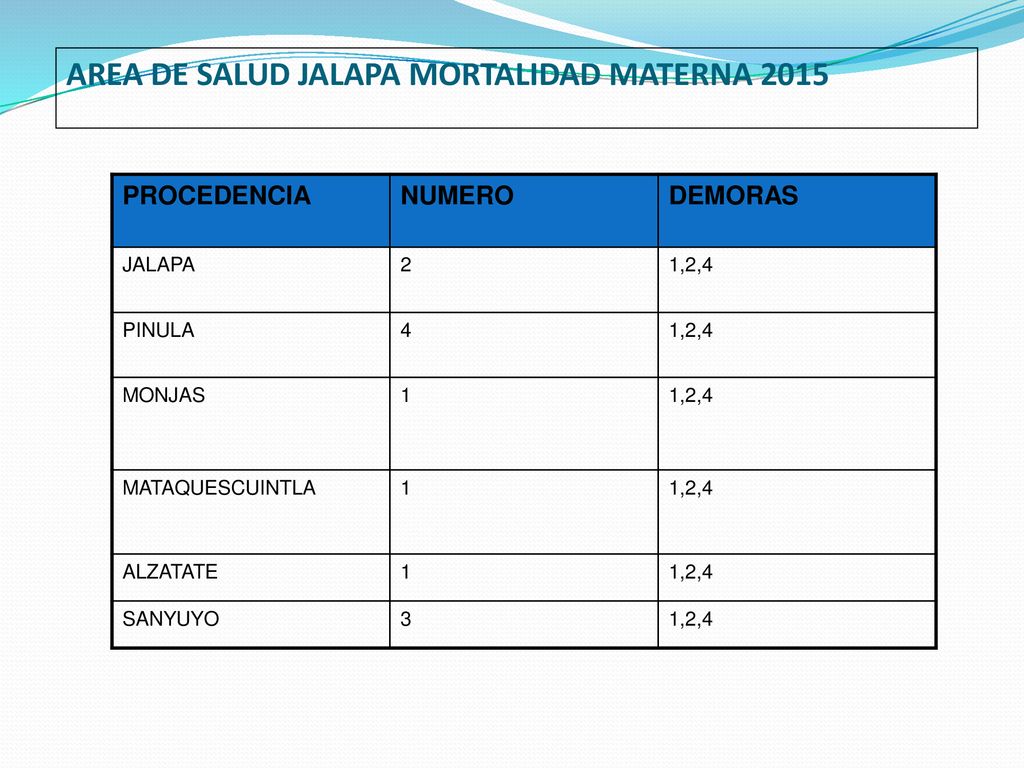 AREA DE SALUD JALAPA MORTALIDAD MATERNA 2015

| PROCEDENCIA | NUMERO | DEMORAS |
|---|---|---|
| JALAPA | 2 | 1,2,4 |
| PINULA | 4 | 1,2,4 |
| MONJAS | 1 | 1,2,4 |
| MATAQUESCUINTLA | 1 | 1,2,4 |
| ALZATATE | 1 | 1,2,4 |
| SANYUYO | 3 | 1,2,4 |